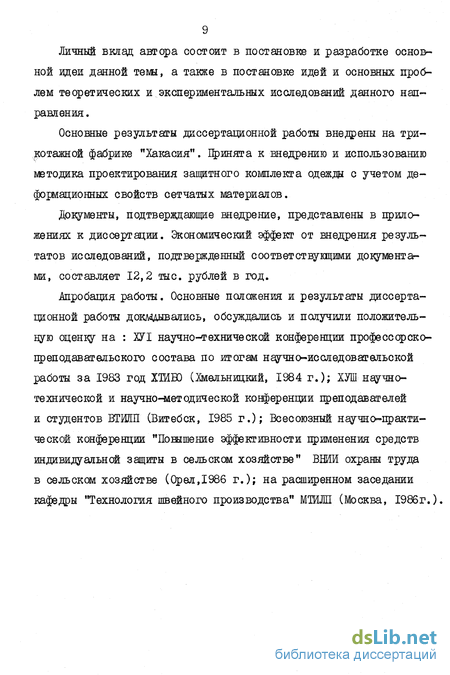 9

Личный вклад автора состоит в постановке и разработке основной идеи данной темы, а также в постановке идей и основных проблем теоретических и экспериментальных исследований данного направления.

Основные результаты диссертационной работы внедрены на трикотажной фабрике "Хакасия". Принята к внедрению и использованию методика проектирования защитного комплекта одежды с учетом деформационных свойств сетчатых материалов.

Документы, подтверждающие внедрение, представлены в приложениях к диссертации. Экономический эффект от внедрения результатов исследований, подтвержденный соответствующими документами, составляет I2,2 тыс. рублей в год.

Апробация работы. Основные положения и результаты диссертационной работы докладывались, обсуждались и получили положительную оценку на : ХУI научно-технической конференции профессорско-преподавательского состава по итогам научно-исследовательской работы за I983 год ХТИБО (Хмельницкий, I984 г.); ХУШ научно-технической и научно-методической конференции преподавателей и студентов ВТИЛП (Витебск, I985 г.); Всесоюзный научно-практической конференции "Повышение эффективности применения средств индивидуальной защиты в сельском хозяйстве" ВНИИ охраны труда в сельском хозяйстве (Орел,I986 г.); на расширенном заседании кафедры "Технология швейного производства" МТИЛП (Москва, I986г.).

dsLib.net
библиотека диссертаций